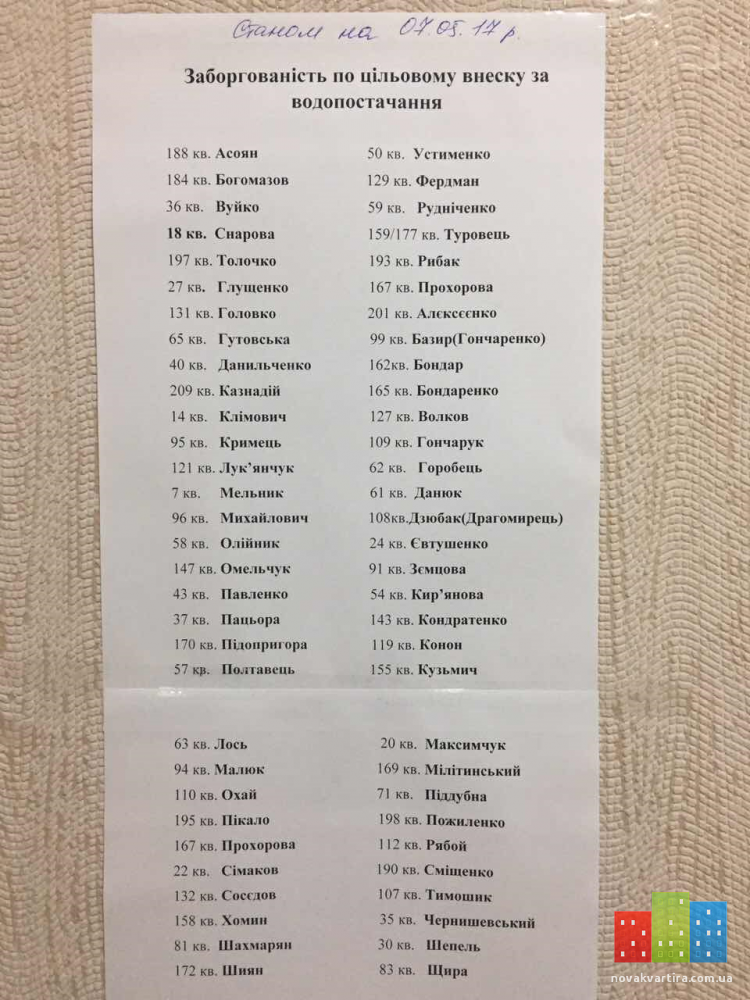 Станом на 07.05.17 р.

Заборгованість по цільовому внеску за водопостачання

188 кв. Асоян
184 кв. Богомазов
36 кв. Вуйко
18 кв. Снарова
197 кв. Толочко
27 кв. Глущенко
131 кв. Головко
65 кв. Гутовська
40 кв. Данильченко
209 кв. Казнадій
14 кв. Клімович
95 кв. Кримець
121 кв. Лук'янчук
7 кв. Мельник
96 кв. Михайлович
58 кв. Олійник
147 кв. Омельчук
43 кв. Павленко
37 кв. Пацьора
170 кв. Підопригора
57 кв. Полтавець

50 кв. Устименко
129 кв. Фердман
59 кв. Рудніченко
159/177 кв. Туровець
193 кв. Рибак
167 кв. Прохорова
201 кв. Алєксєєнко
99 кв. Базир(Гончаренко)
162кв. Бондар
165 кв. Бондаренко
127 кв. Волков
109 кв. Гончарук
62 кв. Горобець
61 кв. Данюк
108кв.Дзюбак(Драгомирець)
24 кв. Євтушенко
91 кв. Зємцова
54 кв. Кир'янова
143 кв. Кондратенко
119 кв. Конон
155 кв. Кузьмич

63 кв. Лось
94 кв. Малюк
110 кв. Охай
195 кв. Пікало
167 кв. Прохорова
22 кв. Сімаков
132 кв. Сосєдов
158 кв. Хомин
81 кв. Шахмарян
172 кв. Шиян

20 кв. Максимчук
169 кв. Мілітинський
71 кв. Піддубна
198 кв. Пожиленко
112 кв. Рябой
190 кв. Сміщенко
107 кв. Тимошик
35 кв. Чернишевський
30 кв. Шепель
83 кв. Щира

novakvartira.com.ua